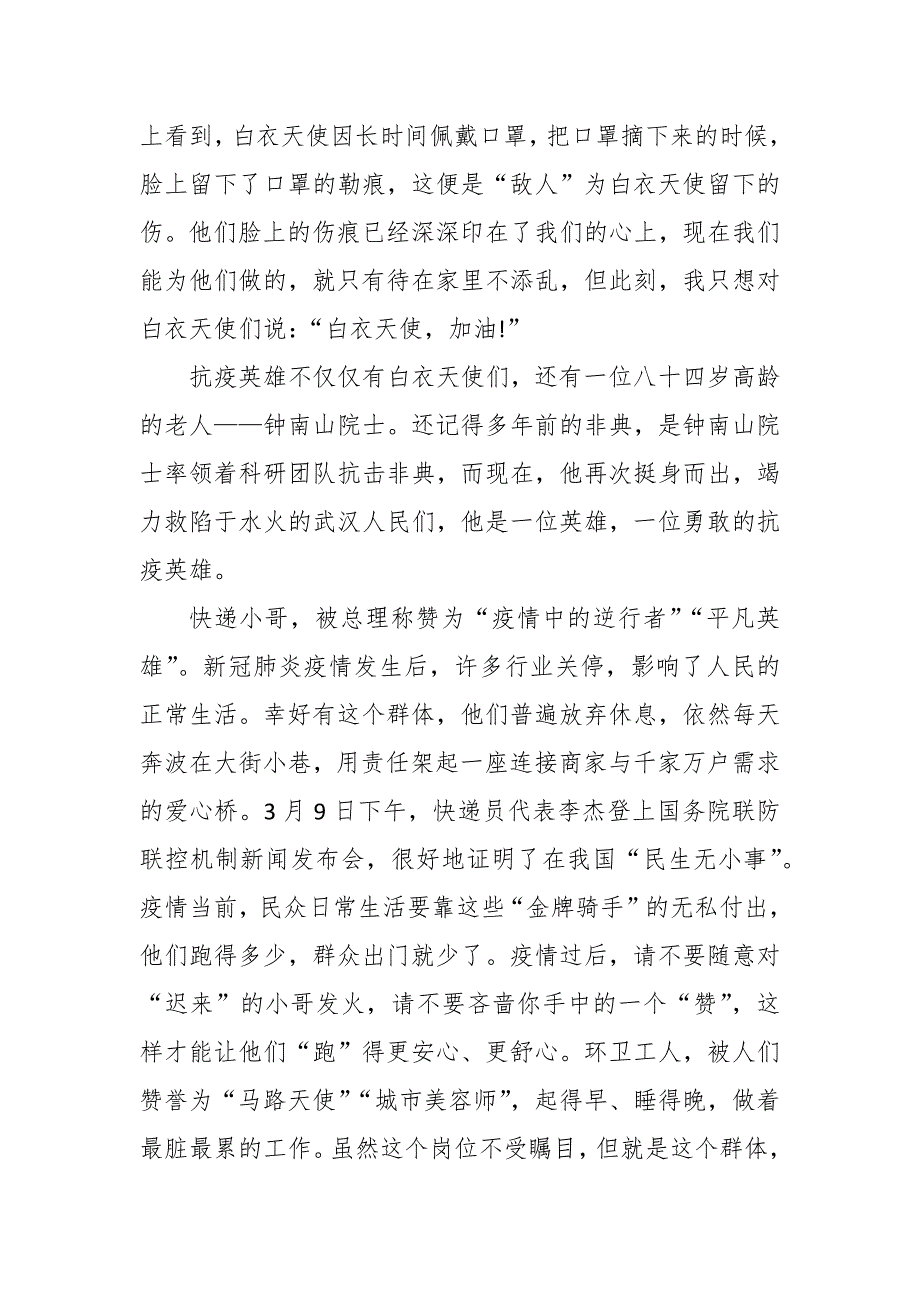 上看到，白衣天使因长时间佩戴口罩，把口罩摘下来的时候，脸上留下了口罩的勒痕，这便是“敌人”为白衣天使留下的伤。他们脸上的伤痕已经深深印在了我们的心上，现在我们能为他们做的，就只有待在家里不添乱，但此刻，我只想对白衣天使们说：“白衣天使，加油!”

抗疫英雄不仅仅有白衣天使们，还有一位八十四岁高龄的老人——钟南山院士。还记得多年前的非典，是钟南山院士率领着科研团队抗击非典，而现在，他再次挺身而出，竭力救陷于水火的武汉人民们，他是一位英雄，一位勇敢的抗疫英雄。

快递小哥，被总理称赞为“疫情中的逆行者”“平凡英雄”。新冠肺炎疫情发生后，许多行业关停，影响了人民的正常生活。幸好有这个群体，他们普遍放弃休息，依然每天奔波在大街小巷，用责任架起一座连接商家与千家万户需求的爱心桥。3 月 9 日下午，快递员代表李杰登上国务院联防联控机制新闻发布会，很好地证明了在我国“民生无小事”。疫情当前，民众日常生活要靠这些“金牌骑手”的无私付出，他们跑得多少，群众出门就少了。疫情过后，请不要随意对“迟来”的小哥发火，请不要吝啬你手中的一个“赞”，这样才能让他们“跑”得更安心、更舒心。环卫工人，被人们赞誉为“马路天使”“城市美容师”，起得早、睡得晚，做着最脏最累的工作。虽然这个岗位不受瞩目，但就是这个群体，